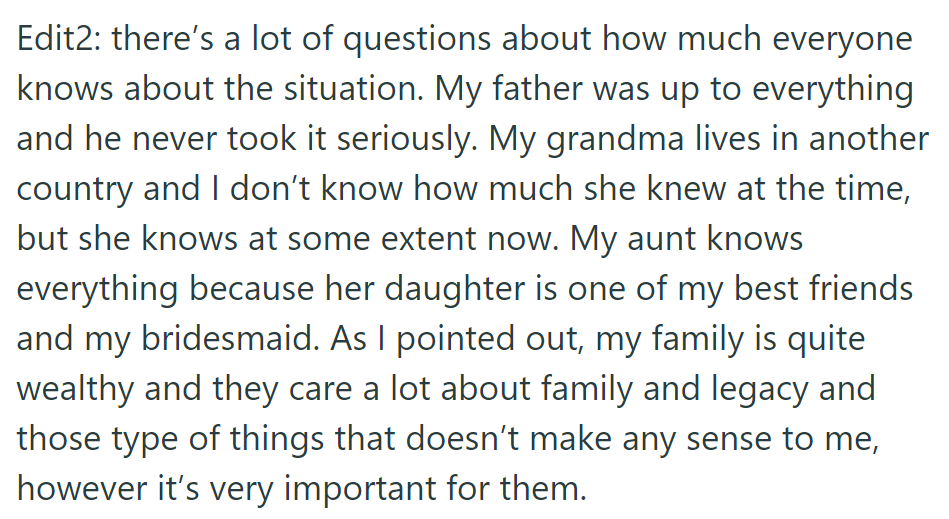 Edit2: there’s a lot of questions about how much everyone knows about the situation. My father was up to everything and he never took it seriously. My grandma lives in another country and I don’t know how much she knew at the time, but she knows at some extent now. My aunt knows everything because her daughter is one of my best friends and my bridesmaid. As I pointed out, my family is quite wealthy and they care a lot about family and legacy and those type of things that doesn’t make any sense to me, however it’s very important for them.